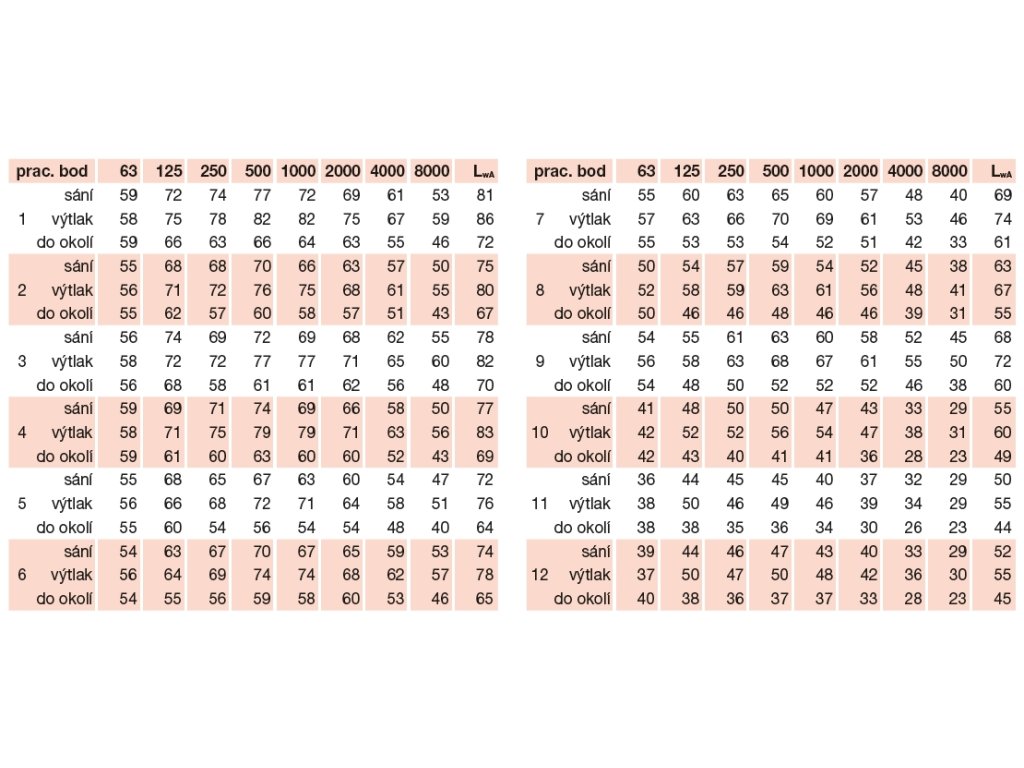 | prac. bod | | 63 | 125 | 250 | 500 | 1000 | 2000 | 4000 | 8000 | $L_{wA}$ |
|---|---|---|---|---|---|---|---|---|---|---|
| | sání | 59 | 72 | 74 | 77 | 72 | 69 | 61 | 53 | 81 |
| 1 | výtlak | 58 | 75 | 78 | 82 | 82 | 75 | 67 | 59 | 86 |
| | do okolí | 59 | 66 | 63 | 66 | 64 | 63 | 55 | 46 | 72 |
| | sání | 55 | 68 | 68 | 70 | 66 | 63 | 57 | 50 | 75 |
| 2 | výtlak | 56 | 71 | 72 | 76 | 75 | 68 | 61 | 55 | 80 |
| | do okolí | 55 | 62 | 57 | 60 | 58 | 57 | 51 | 43 | 67 |
| | sání | 56 | 74 | 69 | 72 | 69 | 68 | 62 | 55 | 78 |
| 3 | výtlak | 58 | 72 | 72 | 77 | 77 | 71 | 65 | 60 | 82 |
| | do okolí | 56 | 68 | 58 | 61 | 61 | 62 | 56 | 48 | 70 |
| | sání | 59 | 69 | 71 | 74 | 69 | 66 | 58 | 50 | 77 |
| 4 | výtlak | 58 | 71 | 75 | 79 | 79 | 71 | 63 | 56 | 83 |
| | do okolí | 59 | 61 | 60 | 63 | 60 | 60 | 52 | 43 | 69 |
| | sání | 55 | 68 | 65 | 67 | 63 | 60 | 54 | 47 | 72 |
| 5 | výtlak | 56 | 66 | 68 | 72 | 71 | 64 | 58 | 51 | 76 |
| | do okolí | 55 | 60 | 54 | 56 | 54 | 54 | 48 | 40 | 64 |
| | sání | 54 | 63 | 67 | 70 | 67 | 65 | 59 | 53 | 74 |
| 6 | výtlak | 56 | 64 | 69 | 74 | 74 | 68 | 62 | 57 | 78 |
| | do okolí | 54 | 55 | 56 | 59 | 58 | 60 | 53 | 46 | 65 |

| prac. bod | | 63 | 125 | 250 | 500 | 1000 | 2000 | 4000 | 8000 | $L_{wA}$ |
|---|---|---|---|---|---|---|---|---|---|---|
| | sání | 55 | 60 | 63 | 65 | 60 | 57 | 48 | 40 | 69 |
| 7 | výtlak | 57 | 63 | 66 | 70 | 69 | 61 | 53 | 46 | 74 |
| | do okolí | 55 | 53 | 53 | 54 | 52 | 51 | 42 | 33 | 61 |
| | sání | 50 | 54 | 57 | 59 | 54 | 52 | 45 | 38 | 63 |
| 8 | výtlak | 52 | 58 | 59 | 63 | 61 | 56 | 48 | 41 | 67 |
| | do okolí | 50 | 46 | 46 | 48 | 46 | 46 | 39 | 31 | 55 |
| | sání | 54 | 55 | 61 | 63 | 60 | 58 | 52 | 45 | 68 |
| 9 | výtlak | 56 | 58 | 63 | 68 | 67 | 61 | 55 | 50 | 72 |
| | do okolí | 54 | 48 | 50 | 52 | 52 | 52 | 46 | 38 | 60 |
| | sání | 41 | 48 | 50 | 50 | 47 | 43 | 33 | 29 | 55 |
| 10 | výtlak | 42 | 52 | 52 | 56 | 54 | 47 | 38 | 31 | 60 |
| | do okolí | 42 | 43 | 40 | 41 | 41 | 36 | 28 | 23 | 49 |
| | sání | 36 | 44 | 45 | 45 | 40 | 37 | 32 | 29 | 50 |
| 11 | výtlak | 38 | 50 | 46 | 49 | 46 | 39 | 34 | 29 | 55 |
| | do okolí | 38 | 38 | 35 | 36 | 34 | 30 | 26 | 23 | 44 |
| | sání | 39 | 44 | 46 | 47 | 43 | 40 | 33 | 29 | 52 |
| 12 | výtlak | 37 | 50 | 47 | 50 | 48 | 42 | 36 | 30 | 55 |
| | do okolí | 40 | 38 | 36 | 37 | 37 | 33 | 28 | 23 | 45 |